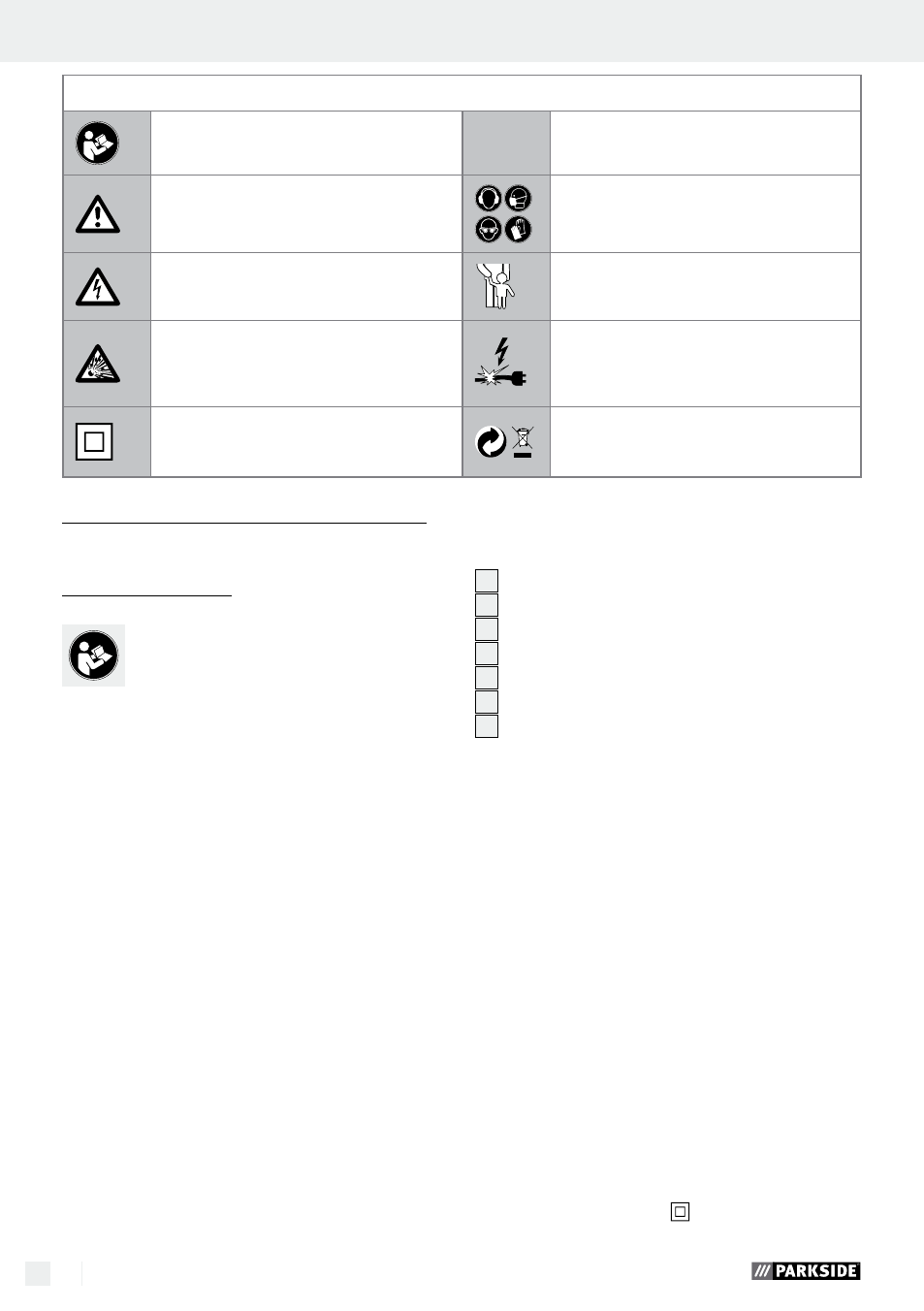 PARKSIDE